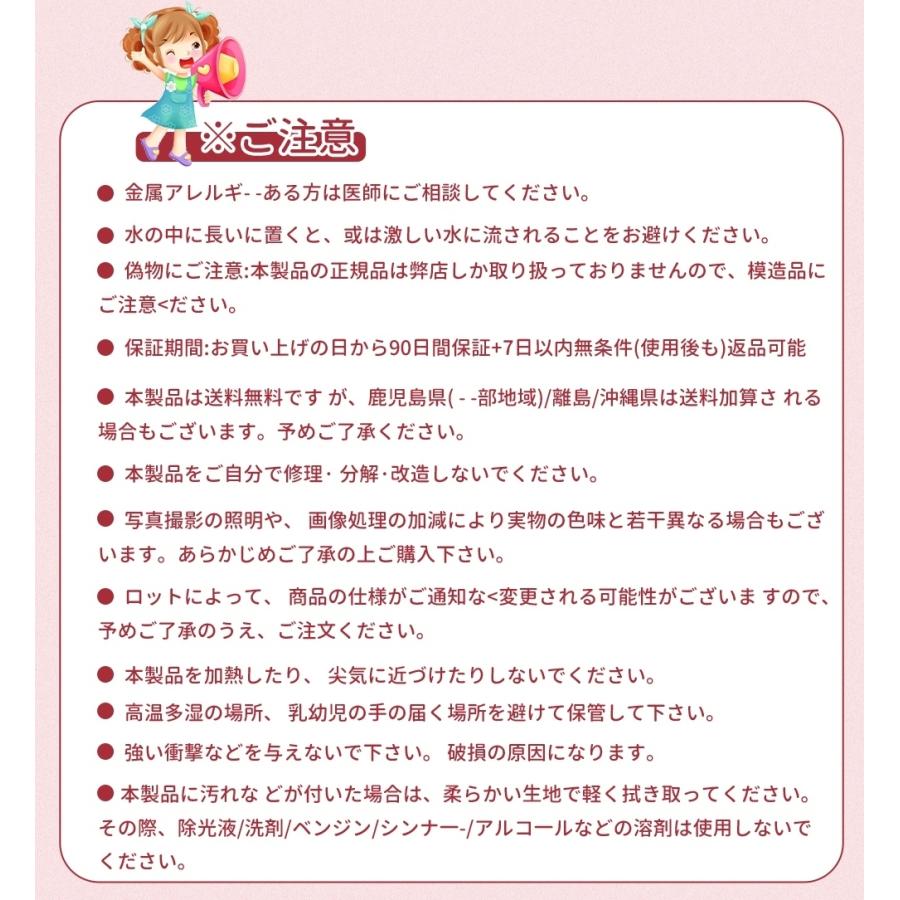 ※ご注意

● 金属アレルギ- -ある方は医師にご相談してください。

● 水の中に長いに置くと、或は激しい水に流されることをお避けください。

● 偽物にご注意:本製品の正規品は弊店しか取り扱っておりませんので、模造品にご注意<ださい。

● 保証期間:お買い上げの日から90日間保証+7日以内無条件(使用後も)返品可能

● 本製品は送料無料です が、鹿児島県( - -部地域)/離島/沖縄県は送料加算さ れる場合もございます。予めご了承ください。

● 本製品をご自分で修理· 分解·改造しないでください。

● 写真撮影の照明や、 画像処理の加減により実物の色味と若干異なる場合もございます。あらかじめご了承の上ご購入下さい。

● ロットによって、 商品の仕様がご通知な<変更される可能性がございま すので、予めご了承のうえ、ご注文ください。

● 本製品を加熱したり、 尖気に近づけたりしないでください。

● 高温多湿の場所、 乳幼児の手の届く場所を避けて保管して下さい。

● 強い衝撃などを与えないで下さい。 破損の原因になります。

● 本製品に汚れな どが付いた場合は、柔らかい生地で軽く拭き取ってください。その際、除光液/洗剤/ベンジン/シンナー-/アルコールなどの溶剤は使用しないでください。